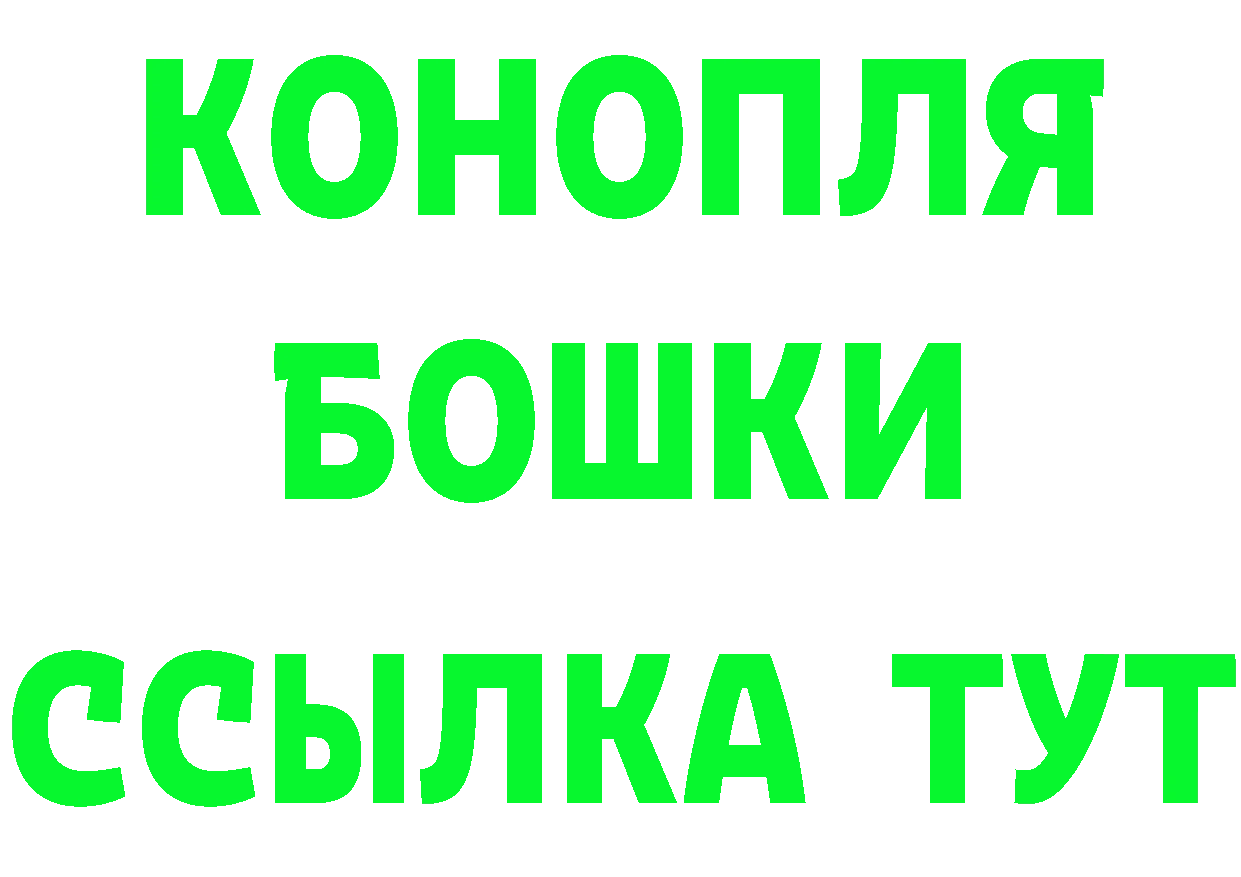 КОНОПЛЯ
БОШКИ
ССЫЛКА ТУТ